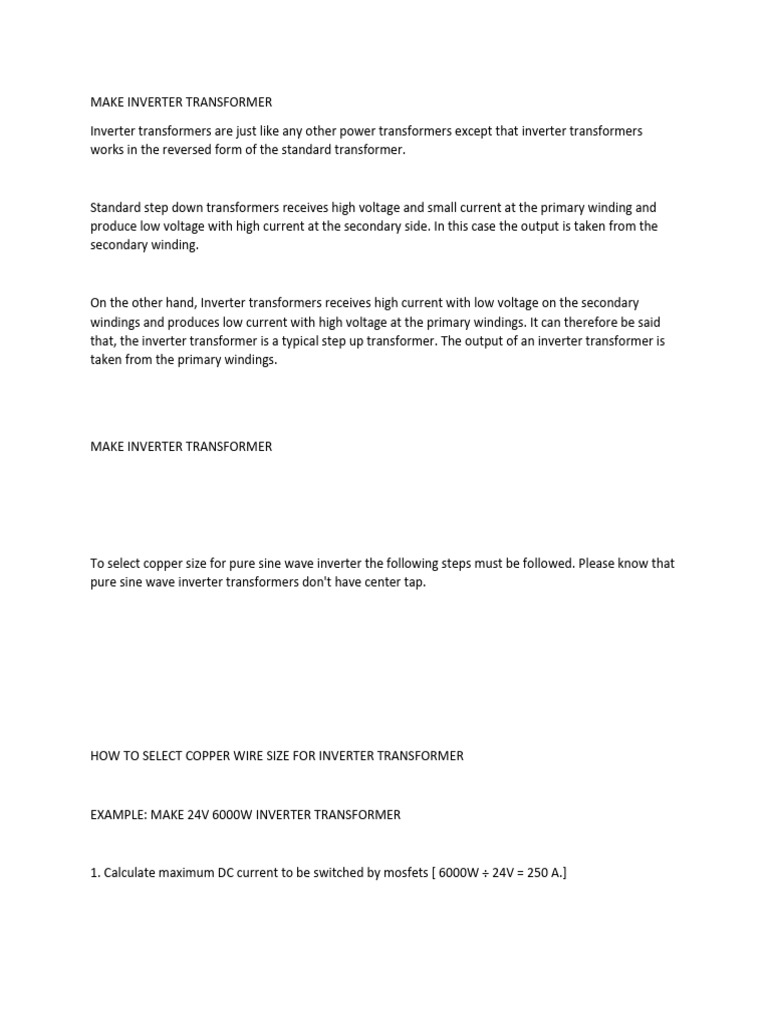 MAKE INVERTER TRANSFORMER

Inverter transformers are just like any other power transformers except that inverter transformers works in the reversed form of the standard transformer.

Standard step down transformers receives high voltage and small current at the primary winding and produce low voltage with high current at the secondary side. In this case the output is taken from the secondary winding.

On the other hand, Inverter transformers receives high current with low voltage on the secondary windings and produces low current with high voltage at the primary windings. It can therefore be said that, the inverter transformer is a typical step up transformer. The output of an inverter transformer is taken from the primary windings.

MAKE INVERTER TRANSFORMER

To select copper size for pure sine wave inverter the following steps must be followed. Please know that pure sine wave inverter transformers don't have center tap.

HOW TO SELECT COPPER WIRE SIZE FOR INVERTER TRANSFORMER

EXAMPLE: MAKE 24V 6000W INVERTER TRANSFORMER

1. Calculate maximum DC current to be switched by mosfets [ 6000W ÷ 24V = 250 A.]